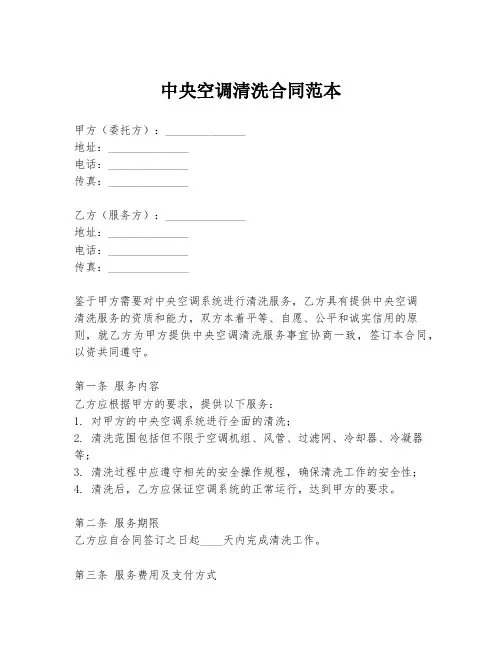 中央空调清洗合同范本

甲方（委托方）：______________
地址：______________
电话：______________
传真：______________

乙方（服务方）：______________
地址：______________
电话：______________
传真：______________

鉴于甲方需要对中央空调系统进行清洗服务，乙方具有提供中央空调清洗服务的资质和能力，双方本着平等、自愿、公平和诚实信用的原则，就乙方为甲方提供中央空调清洗服务事宜协商一致，签订本合同，以资共同遵守。

第一条 服务内容
乙方应根据甲方的要求，提供以下服务：
1. 对甲方的中央空调系统进行全面的清洗；
2. 清洗范围包括但不限于空调机组、风管、过滤网、冷却器、冷凝器等；
3. 清洗过程中应遵守相关的安全操作规程，确保清洗工作的安全性；
4. 清洗后，乙方应保证空调系统的正常运行，达到甲方的要求。

第二条 服务期限
乙方应自合同签订之日起____天内完成清洗工作。

第三条 服务费用及支付方式